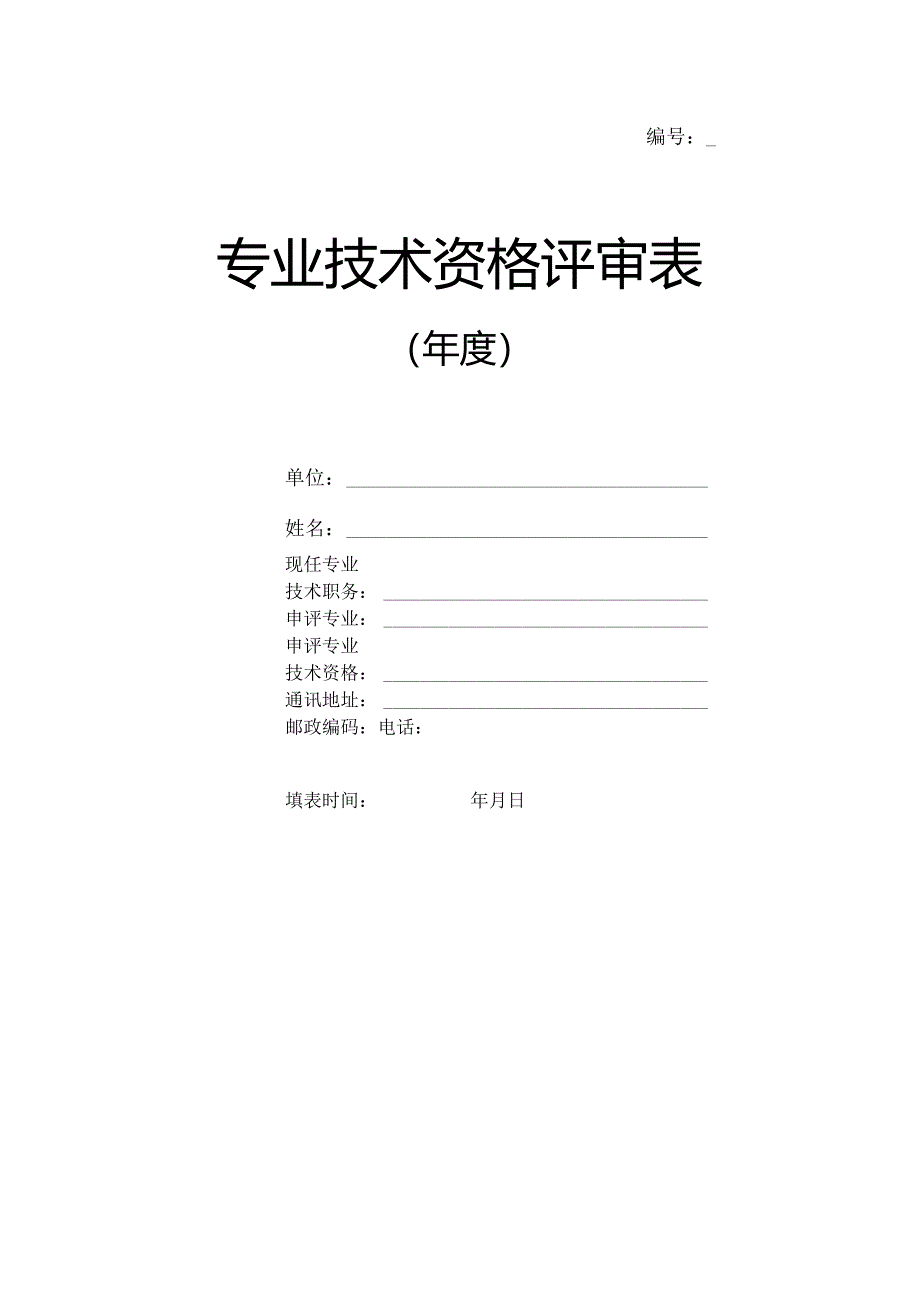 编号：_

专业技术资格评审表

（年度）

单位：

姓名：

现任专业
技术职务：
申评专业：
申评专业
技术资格：
通讯地址：
邮政编码：电话：

填表时间：　　　　年月日